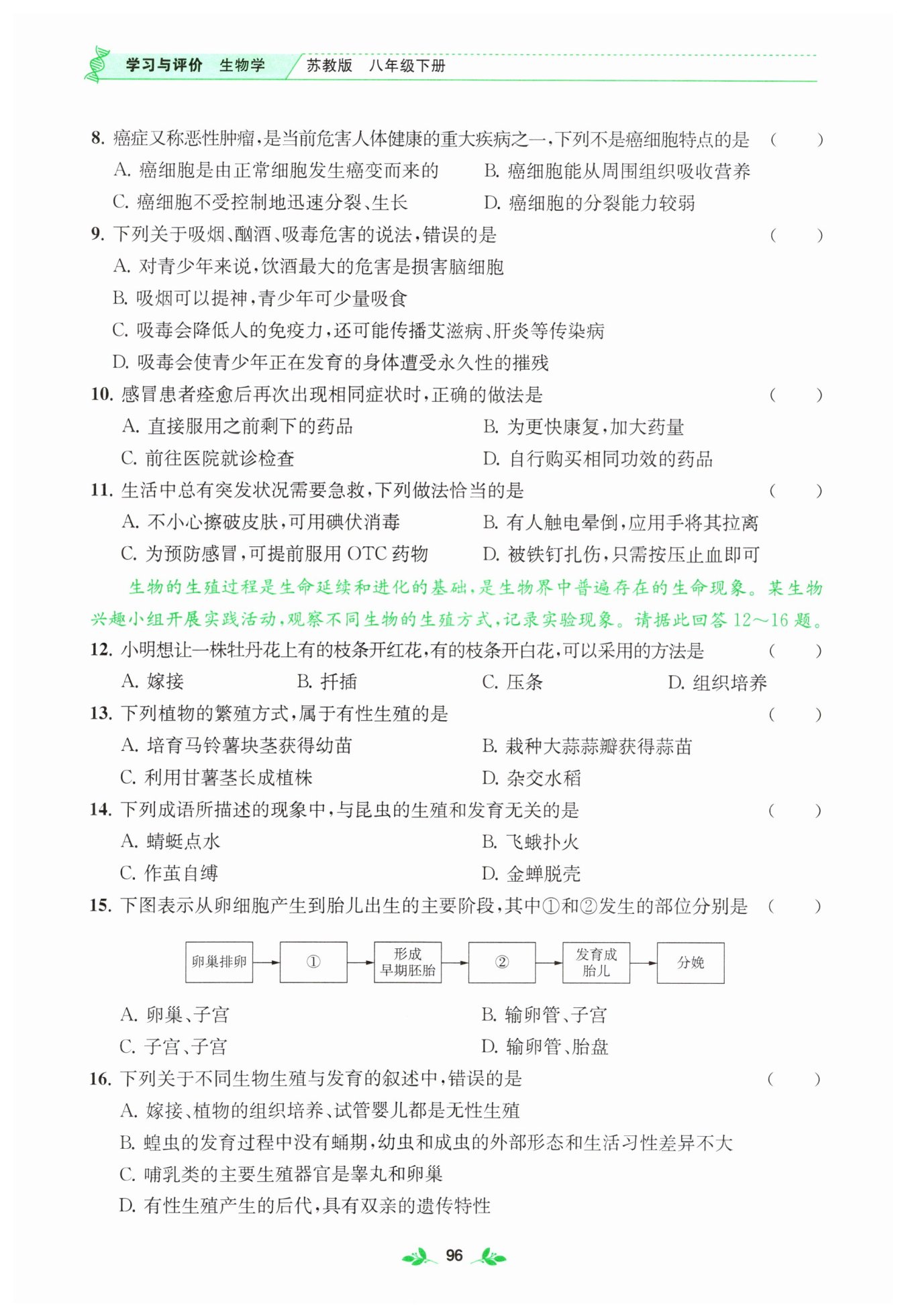 学习与评价 生物学 苏教版 八年级下册

8.癌症又称恶性肿瘤,是当前危害人体健康的重大疾病之一,下列不是癌细胞特点的是 ( )
A.癌细胞是由正常细胞发生癌变而来的 B.癌细胞能从周围组织吸收营养
C.癌细胞不受控制地迅速分裂、生长 D.癌细胞的分裂能力较弱

9.下列关于吸烟、酗酒、吸毒危害的说法,错误的是 ( )
A.对青少年来说,饮酒最大的危害是损害脑细胞
B.吸烟可以提神,青少年可少量吸食
C.吸毒会降低人的免疫力,还可能传播艾滋病、肝炎等传染病
D.吸毒会使青少年正在发育的身体遭受永久性的摧残

10.感冒患者痊愈后再次出现相同症状时,正确的做法是 ( )
A.直接服用之前剩下的药品 B.为更快康复,加大药量
C.前往医院就诊检查 D.自行购买相同功效的药品

11.生活中总有突发状况需要急救,下列做法恰当的是 ( )
A.不小心擦破皮肤,可用碘伏消毒 B.有人触电晕倒,应用手将其拉离
C.为预防感冒,可提前服用OTC药物 D.被铁钉扎伤,只需按压止血即可

生物的生殖过程是生命延续和进化的基础,是生物界中普遍存在的生命现象。某生物兴趣小组开展实践活动,观察不同生物的生殖方式,记录实验现象。请据此回答12~16题。

12.小明想让一株牡丹花上有的枝条开红花,有的枝条开白花,可以采用的方法是 ( )
A.嫁接 B.扦插 C.压条 D.组织培养

13.下列植物的繁殖方式,属于有性生殖的是 ( )
A.培育马铃薯块茎获得幼苗 B.栽种大蒜蒜瓣获得蒜苗
C.利用甘薯茎长成植株 D.杂交水稻

14.下列成语所描述的现象中,与昆虫的生殖和发育无关的是 ( )
A.蜻蜓点水 B.飞蛾扑火
C.作茧自缚 D.金蝉脱壳

15.下图表示从卵细胞产生到胎儿出生的主要阶段,其中①和②发生的部位分别是 ( )

卵巢排卵 → ① → 形成早期胚胎 → ② → 发育成胎儿 → 分娩

A.卵巢、子宫 B.输卵管、子宫
C.子宫、子宫 D.输卵管、胎盘

16.下列关于不同生物生殖与发育的叙述中,错误的是 ( )
A.嫁接、植物的组织培养、试管婴儿都是无性生殖
B.蝗虫的发育过程中没有蛹期,幼虫和成虫的外部形态和生活习性差异不大
C.哺乳类的主要生殖器官是睾丸和卵巢
D.有性生殖产生的后代,具有双亲的遗传特性

96